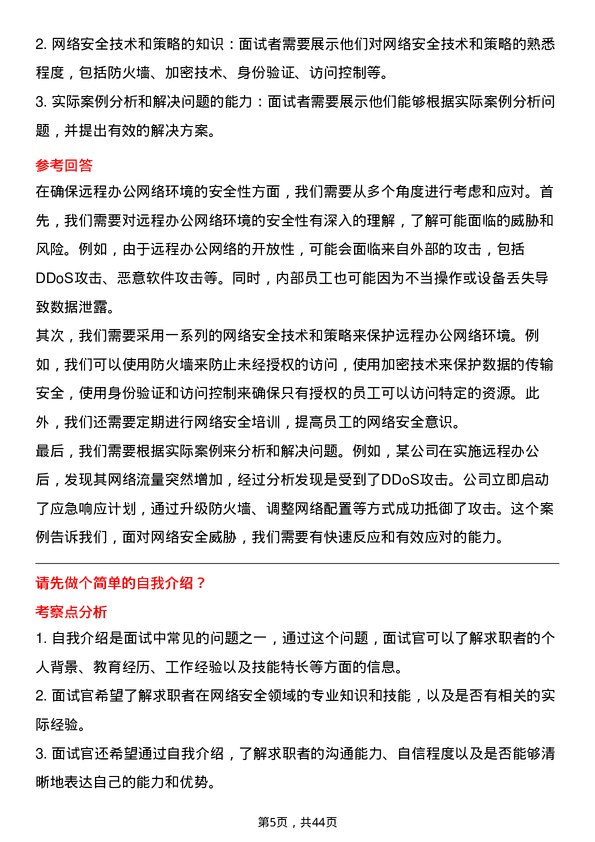 2. 网络安全技术和策略的知识：面试者需要展示他们对网络安全技术和策略的熟悉程度，包括防火墙、加密技术、身份验证、访问控制等。
3. 实际案例分析和解决问题的能力：面试者需要展示他们能够根据实际案例分析问题，并提出有效的解决方案。

参考回答
在确保远程办公网络环境的安全性方面，我们需要从多个角度进行考虑和应对。首先，我们需要对远程办公网络环境的安全性有深入的理解，了解可能面临的威胁和风险。例如，由于远程办公网络的开放性，可能会面临来自外部的攻击，包括DDoS攻击、恶意软件攻击等。同时，内部员工也可能因为不当操作或设备丢失导致数据泄露。
其次，我们需要采用一系列的网络安全技术和策略来保护远程办公网络环境。例如，我们可以使用防火墙来防止未经授权的访问，使用加密技术来保护数据的传输安全，使用身份验证和访问控制来确保只有授权的员工可以访问特定的资源。此外，我们还需要定期进行网络安全培训，提高员工的网络安全意识。
最后，我们需要根据实际案例来分析和解决问题。例如，某公司在实施远程办公后，发现其网络流量突然增加，经过分析发现是受到了DDoS攻击。公司立即启动了应急响应计划，通过升级防火墙、调整网络配置等方式成功抵御了攻击。这个案例告诉我们，面对网络安全威胁，我们需要有快速反应和有效应对的能力。

请先做个简单的自我介绍？
考察点分析
1. 自我介绍是面试中常见的问题之一，通过这个问题，面试官可以了解求职者的个人背景、教育经历、工作经验以及技能特长等方面的信息。
2. 面试官希望了解求职者在网络安全领域的专业知识和技能，以及是否有相关的实际经验。
3. 面试官还希望通过自我介绍，了解求职者的沟通能力、自信程度以及是否能够清晰地表达自己的能力和优势。

第5页，共44页